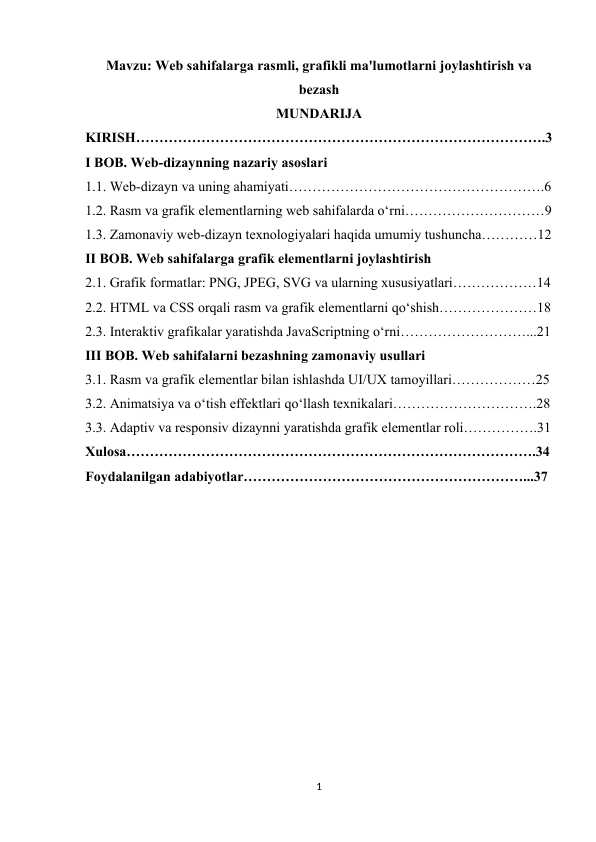 Mavzu: Web sahifalarga rasmli, grafikli ma'lumotlarni joylashtirish va bezash

MUNDARIJA

KIRISH 3

I BOB. Web-dizaynning nazariy asoslari

1.1. Web-dizayn va uning ahamiyati 6

1.2. Rasm va grafik elementlarning web sahifalarda o'rni 9

1.3. Zamonaviy web-dizayn texnologiyalari haqida umumiy tushuncha 12

II BOB. Web sahifalarga grafik elementlarni joylashtirish

2.1. Grafik formatlar: PNG, JPEG, SVG va ularning xususiyatlari 14

2.2. HTML va CSS orqali rasm va grafik elementlarni qo'shish 18

2.3. Interaktiv grafikalar yaratishda JavaScriptning o'rni 21

III BOB. Web sahifalarni bezashning zamonaviy usullari

3.1. Rasm va grafik elementlar bilan ishlashda UI/UX tamoyillari 25

3.2. Animatsiya va o'tish effektlari qo'llash texnikalari 28

3.3. Adaptiv va responsiv dizaynni yaratishda grafik elementlar roli 31

Xulosa 34

Foydalanilgan adabiyotlar 37

1